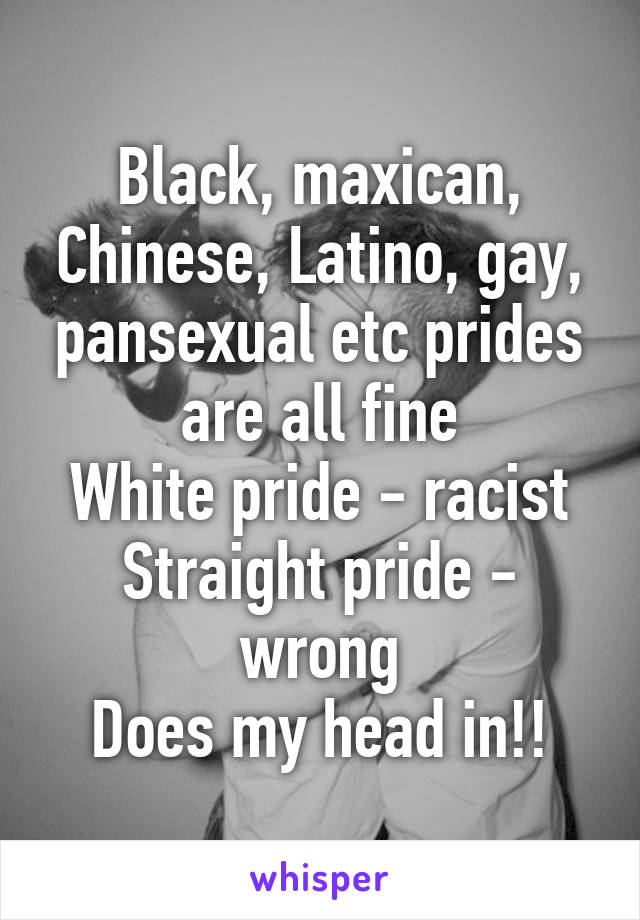 Black, maxican, Chinese, Latino, gay, pansexual etc prides are all fine
White pride - racist
Straight pride - wrong
Does my head in!!

whisper